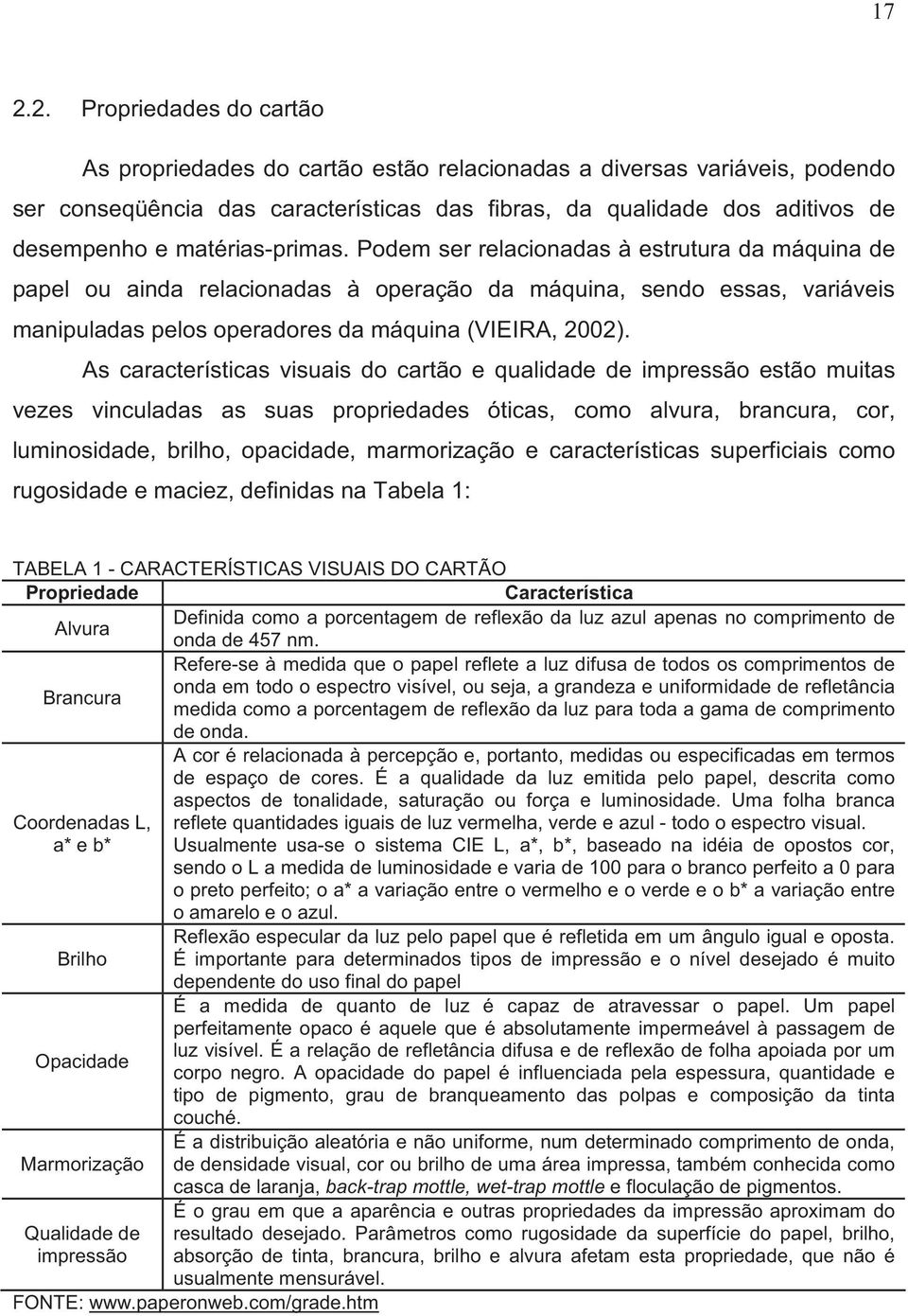 17

2.2. Propriedades do cartão

As propriedades do cartão estão relacionadas a diversas variáveis, podendo ser conseqüência das características das fibras, da qualidade dos aditivos de desempenho e matérias-primas. Podem ser relacionadas à estrutura da máquina de papel ou ainda relacionadas à operação da máquina, sendo essas, variáveis manipuladas pelos operadores da máquina (VIEIRA, 2002).

As características visuais do cartão e qualidade de impressão estão muitas vezes vinculadas as suas propriedades óticas, como alvura, brancura, cor, luminosidade, brilho, opacidade, marmorização e características superficiais como rugosidade e maciez, definidas na Tabela 1:

TABELA 1 - CARACTERÍSTICAS VISUAIS DO CARTÃO

| Propriedade | Característica |
|---|---|
| Alvura | Definida como a porcentagem de reflexão da luz azul apenas no comprimento de onda de 457 nm. |
| Brancura | Refere-se à medida que o papel reflete a luz difusa de todos os comprimentos de onda em todo o espectro visível, ou seja, a grandeza e uniformidade de refletância medida como a porcentagem de reflexão da luz para toda a gama de comprimento de onda. |
| Coordenadas L, a* e b* | A cor é relacionada à percepção e, portanto, medidas ou especificadas em termos de espaço de cores. É a qualidade da luz emitida pelo papel, descrita como aspectos de tonalidade, saturação ou força e luminosidade. Uma folha branca reflete quantidades iguais de luz vermelha, verde e azul - todo o espectro visual. Usualmente usa-se o sistema CIE L, a*, b*, baseado na idéia de opostos cor, sendo o L a medida de luminosidade e varia de 100 para o branco perfeito a 0 para o preto perfeito; o a* a variação entre o vermelho e o verde e o b* a variação entre o amarelo e o azul. |
| Brilho | Reflexão especular da luz pelo papel que é refletida em um ângulo igual e oposta. É importante para determinados tipos de impressão e o nível desejado é muito dependente do uso final do papel |
| Opacidade | É a medida de quanto de luz é capaz de atravessar o papel. Um papel perfeitamente opaco é aquele que é absolutamente impermeável à passagem de luz visível. É a relação de refletância difusa e de reflexão de folha apoiada por um corpo negro. A opacidade do papel é influenciada pela espessura, quantidade e tipo de pigmento, grau de branqueamento das polpas e composição da tinta couché. |
| Marmorização | É a distribuição aleatória e não uniforme, num determinado comprimento de onda, de densidade visual, cor ou brilho de uma área impressa, também conhecida como casca de laranja, back-trap mottle, wet-trap mottle e floculação de pigmentos. |
| Qualidade de impressão | É o grau em que a aparência e outras propriedades da impressão aproximam do resultado desejado. Parâmetros como rugosidade da superfície do papel, brilho, absorção de tinta, brancura, brilho e alvura afetam esta propriedade, que não é usualmente mensurável. |

FONTE: www.paperonweb.com/grade.htm